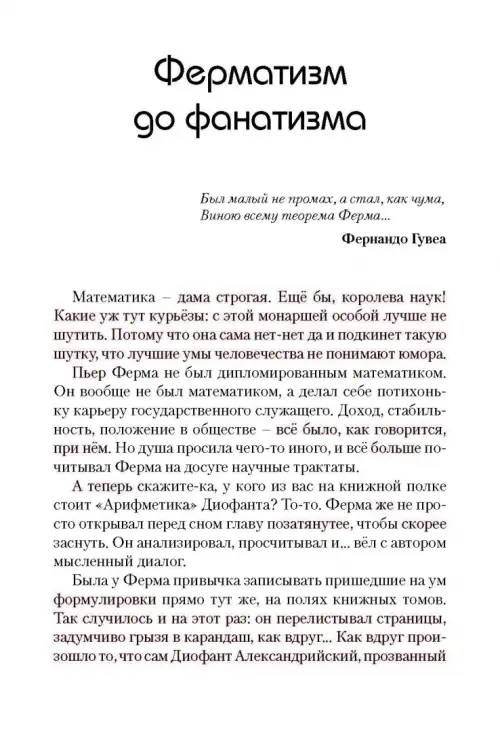 Ферматизм до фанатизма

Был малый не промах, а стал, как чума,
Виною всему теорема Ферма...

Фернандо Гувеа

Математика – дама строгая. Ещё бы, королева наук! Какие уж тут курьёзы: с этой монаршей особой лучше не шутить. Потому что она сама нет-нет да и подкинет такую шутку, что лучшие умы человечества не понимают юмора.

Пьер Ферма не был дипломированным математиком. Он вообще не был математиком, а делал себе потихоньку карьеру государственного служащего. Доход, стабильность, положение в обществе – всё было, как говорится, при нём. Но душа просила чего-то иного, и всё больше почитывал Ферма на досуге научные трактаты.

А теперь скажите-ка, у кого из вас на книжной полке стоит «Арифметика» Диофанта? То-то. Ферма же не просто открывал перед сном главу позатянутее, чтобы скорее заснуть. Он анализировал, просчитывал и... вёл с автором мысленный диалог.

Была у Ферма привычка записывать пришедшие на ум формулировки прямо тут же, на полях книжных томов. Так случилось и на этот раз: он перелистывал страницы, задумчиво грызя в карандаш, как вдруг... Как вдруг произошло то, что сам Диофант Александрийский, прозванный